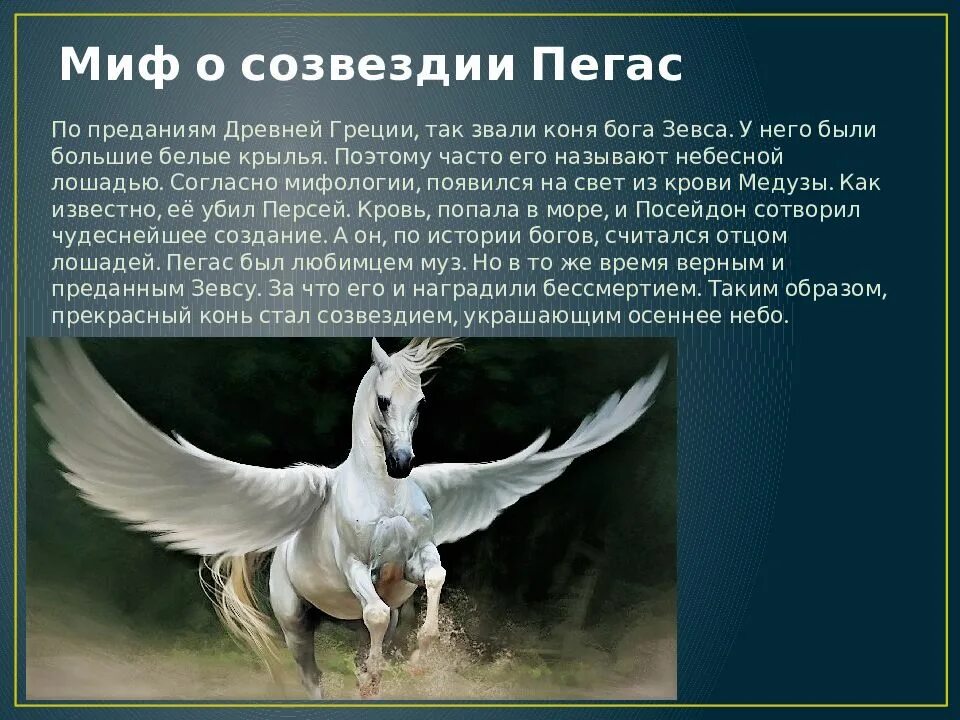 Миф о созвездии Пегас

По преданиям Древней Греции, так звали коня бога Зевса. У него были большие белые крылья. Поэтому часто его называют небесной лошадью. Согласно мифологии, появился на свет из крови Медузы. Как известно, её убил Персей. Кровь, попала в море, и Посейдон сотворил чудеснейшее создание. А он, по истории богов, считался отцом лошадей. Пегас был любимцем муз. Но в то же время верным и преданным Зевсу. За что его и наградили бессмертием. Таким образом, прекрасный конь стал созвездием, украшающим осеннее небо.